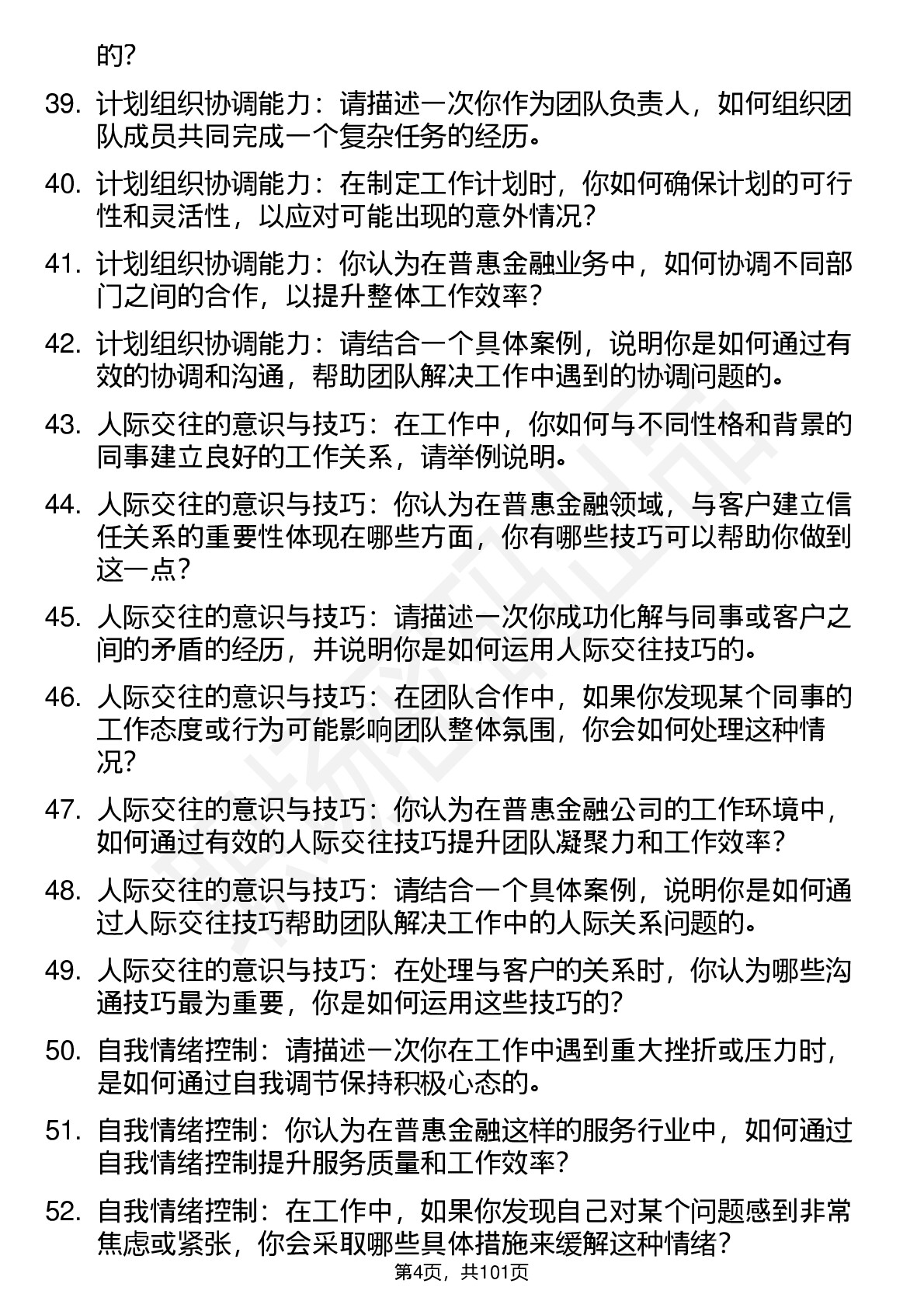 的?

39. 计划组织协调能力：请描述一次你作为团队负责人，如何组织团队成员共同完成一个复杂任务的经历。

40. 计划组织协调能力：在制定工作计划时，你如何确保计划的可行性和灵活性，以应对可能出现的意外情况?

41. 计划组织协调能力：你认为在普惠金融业务中，如何协调不同部门之间的合作，以提升整体工作效率?

42. 计划组织协调能力：请结合一个具体案例，说明你是如何通过有效的协调和沟通，帮助团队解决工作中遇到的协调问题的。

43. 人际交往的意识与技巧：在工作中，你如何与不同性格和背景的同事建立良好的工作关系，请举例说明。

44. 人际交往的意识与技巧：你认为在普惠金融领域，与客户建立信任关系的重要性体现在哪些方面，你有哪些技巧可以帮助你做到这一点?

45. 人际交往的意识与技巧：请描述一次你成功化解与同事或客户之间的矛盾的经历，并说明你是如何运用人际交往技巧的。

46. 人际交往的意识与技巧：在团队合作中，如果你发现某个同事的工作态度或行为可能影响团队整体氛围，你会如何处理这种情况?

47. 人际交往的意识与技巧：你认为在普惠金融公司的工作环境中，如何通过有效的人际交往技巧提升团队凝聚力和工作效率?

48. 人际交往的意识与技巧：请结合一个具体案例，说明你是如何通过人际交往技巧帮助团队解决工作中的人际关系问题的。

49. 人际交往的意识与技巧：在处理与客户的关系时，你认为哪些沟通技巧最为重要，你是如何运用这些技巧的?

50. 自我情绪控制：请描述一次你在工作中遇到重大挫折或压力时，是如何通过自我调节保持积极心态的。

51. 自我情绪控制：你认为在普惠金融这样的服务行业中，如何通过自我情绪控制提升服务质量和工作效率?

52. 自我情绪控制：在工作中，如果你发现自己对某个问题感到非常焦虑或紧张，你会采取哪些具体措施来缓解这种情绪?

第4页，共101页